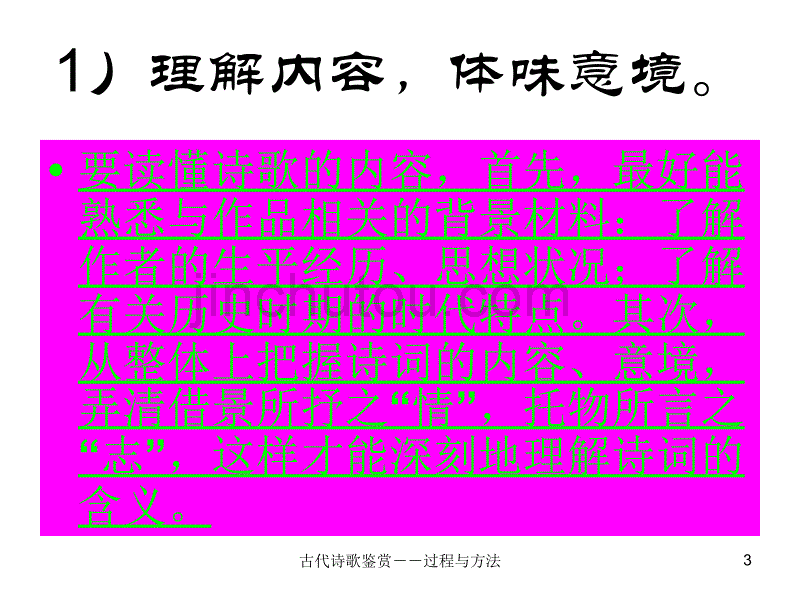 1）理解内容，体味意境。

• 要读懂诗歌的内容，首先，最好能熟悉与作品相关的背景材料：了解作者的生平经历、思想状况；了解有关历史时期的时代特点。其次，从整体上把握诗词的内容、意境，弄清借景所抒之“情”，托物所言之“志”，这样才能深刻地理解诗词的含义。

jinchutou.com

古代诗歌鉴赏——过程与方法 3